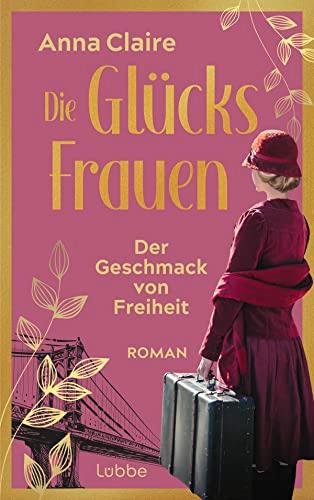 Anna Claire

Die Glücks Frauen

Der Geschmack von Freiheit

ROMAN

Lübbe